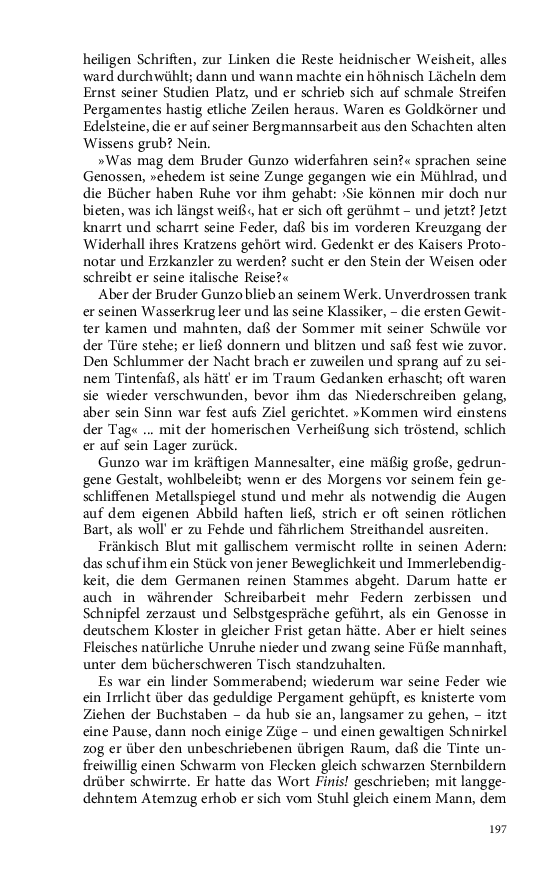 heiligen Schriften, zur Linken die Reste heidnischer Weisheit, alles ward durchwühlt; dann und wann machte ein höhnisch Lächeln dem Ernst seiner Studien Platz, und er schrieb sich auf schmale Streifen Pergamentes hastig etliche Zeilen heraus. Waren es Goldkörner und Edelsteine, die er auf seiner Bergmannsarbeit aus den Schachten alten Wissens grub? Nein.

»Was mag dem Bruder Gunzo widerfahren sein?« sprachen seine Genossen, »ehedem ist seine Zunge gegangen wie ein Mühlrad, und die Bücher haben Ruhe vor ihm gehabt: ›Sie können mir doch nur bieten, was ich längst weiß‹, hat er sich oft gerühmt – und jetzt? Jetzt knarrt und scharrt seine Feder, daß bis im vorderen Kreuzgang der Widerhall ihres Kratzens gehört wird. Gedenkt er des Kaisers Protonotar und Erzkanzler zu werden? sucht er den Stein der Weisen oder schreibt er seine italische Reise?«

Aber der Bruder Gunzo blieb an seinem Werk. Unverdrossen trank er seinen Wasserkrug leer und las seine Klassiker, – die ersten Gewitter kamen und mahnten, daß der Sommer mit seiner Schwüle vor der Türe stehe; er ließ donnern und blitzen und saß fest wie zuvor. Den Schlummer der Nacht brach er zuweilen und sprang auf zu seinem Tintenfaß, als hätt' er im Traum Gedanken erhascht; oft waren sie wieder verschwunden, bevor ihm das Niederschreiben gelang, aber sein Sinn war fest aufs Ziel gerichtet. »Kommen wird einstens der Tag« ... mit der homerischen Verheißung sich tröstend, schlich er auf sein Lager zurück.

Gunzo war im kräftigen Mannesalter, eine mäßig große, gedrungene Gestalt, wohlbeleibt; wenn er des Morgens vor seinem fein geschliffenen Metallspiegel stund und mehr als notwendig die Augen auf dem eigenen Abbild haften ließ, strich er oft seinen rötlichen Bart, als woll' er zu Fehde und fährlichem Streithandel ausreiten.

Fränkisch Blut mit gallischem vermischt rollte in seinen Adern: das schuf ihm ein Stück von jener Beweglichkeit und Immerlebendigkeit, die dem Germanen reinen Stammes abgeht. Darum hatte er auch in währender Schreibarbeit mehr Federn zerbissen und Schnipfel zerzaust und Selbstgespräche geführt, als ein Genosse in deutschem Kloster in gleicher Frist getan hätte. Aber er hielt seines Fleisches natürliche Unruhe nieder und zwang seine Füße mannhaft, unter dem bücherschweren Tisch standzuhalten.

Es war ein linder Sommerabend; wiederum war seine Feder wie ein Irrlicht über das geduldige Pergament gehüpft, es knisterte vom Ziehen der Buchstaben – da hub sie an, langsamer zu gehen, – itzt eine Pause, dann noch einige Züge – und einen gewaltigen Schnirkel zog er über den unbeschriebenen übrigen Raum, daß die Tinte unfreiwillig einen Schwarm von Flecken gleich schwarzen Sternbildern drüber schwirrte. Er hatte das Wort Finis! geschrieben; mit langgedehntem Atemzug erhob er sich vom Stuhl gleich einem Mann, dem

197